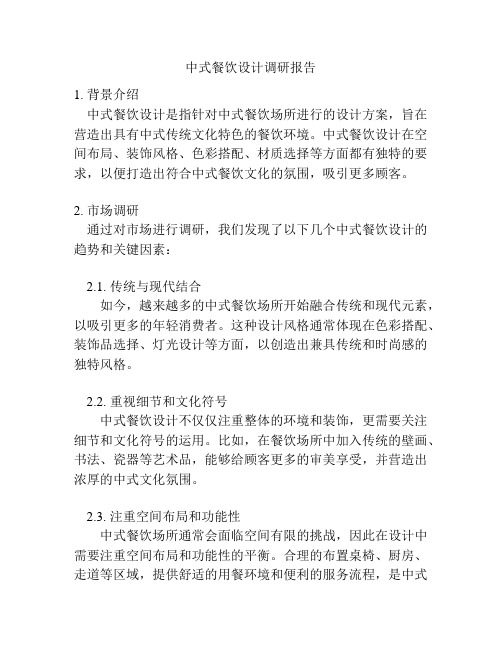 中式餐饮设计调研报告

1. 背景介绍

中式餐饮设计是指针对中式餐饮场所进行的设计方案，旨在营造出具有中式传统文化特色的餐饮环境。中式餐饮设计在空间布局、装饰风格、色彩搭配、材质选择等方面都有独特的要求，以便打造出符合中式餐饮文化的氛围，吸引更多顾客。

2. 市场调研

通过对市场进行调研，我们发现了以下几个中式餐饮设计的趋势和关键因素：

2.1. 传统与现代结合

如今，越来越多的中式餐饮场所开始融合传统和现代元素，以吸引更多的年轻消费者。这种设计风格通常体现在色彩搭配、装饰品选择、灯光设计等方面，以创造出兼具传统和时尚感的独特风格。

2.2. 重视细节和文化符号

中式餐饮设计不仅仅注重整体的环境和装饰，更需要关注细节和文化符号的运用。比如，在餐饮场所中加入传统的壁画、书法、瓷器等艺术品，能够给顾客更多的审美享受，并营造出浓厚的中式文化氛围。

2.3. 注重空间布局和功能性

中式餐饮场所通常会面临空间有限的挑战，因此在设计中需要注重空间布局和功能性的平衡。合理的布置桌椅、厨房、走道等区域，提供舒适的用餐环境和便利的服务流程，是中式